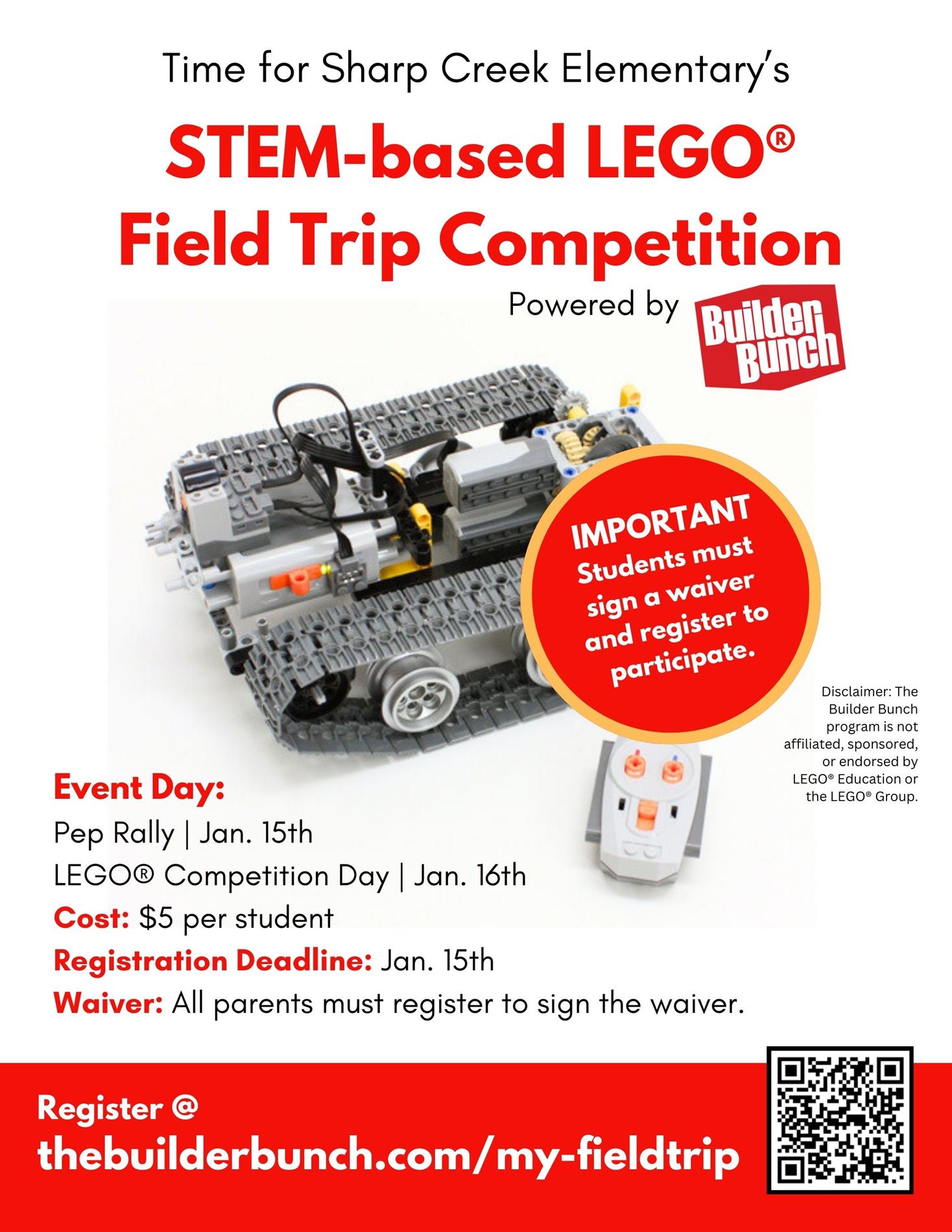 Time for Sharp Creek Elementary's

STEM-based LEGO®
Field Trip Competition

Powered by

Builder
Bunch

IMPORTANT
Students must sign a waiver and register to participate.

Disclaimer: The Builder Bunch program is not affiliated, sponsored, or endorsed by LEGO® Education or the LEGO® Group.

Event Day:
Pep Rally | Jan. 15th
LEGO® Competition Day | Jan. 16th
Cost: $5 per student
Registration Deadline: Jan. 15th
Waiver: All parents must register to sign the waiver.

Register @
thebuilderbunch.com/my-fieldtrip